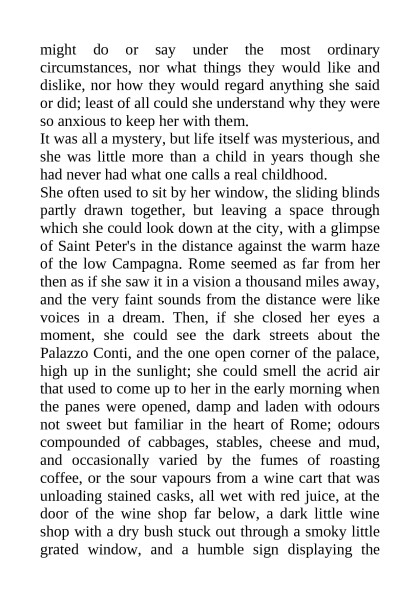 might do or say under the most ordinary circumstances, nor what things they would like and dislike, nor how they would regard anything she said or did; least of all could she understand why they were so anxious to keep her with them.
It was all a mystery, but life itself was mysterious, and she was little more than a child in years though she had never had what one calls a real childhood.
She often used to sit by her window, the sliding blinds partly drawn together, but leaving a space through which she could look down at the city, with a glimpse of Saint Peter's in the distance against the warm haze of the low Campagna. Rome seemed as far from her then as if she saw it in a vision a thousand miles away, and the very faint sounds from the distance were like voices in a dream. Then, if she closed her eyes a moment, she could see the dark streets about the Palazzo Conti, and the one open corner of the palace, high up in the sunlight; she could smell the acrid air that used to come up to her in the early morning when the panes were opened, damp and laden with odours not sweet but familiar in the heart of Rome; odours compounded of cabbages, stables, cheese and mud, and occasionally varied by the fumes of roasting coffee, or the sour vapours from a wine cart that was unloading stained casks, all wet with red juice, at the door of the wine shop far below, a dark little wine shop with a dry bush stuck out through a smoky little grated window, and a humble sign displaying the